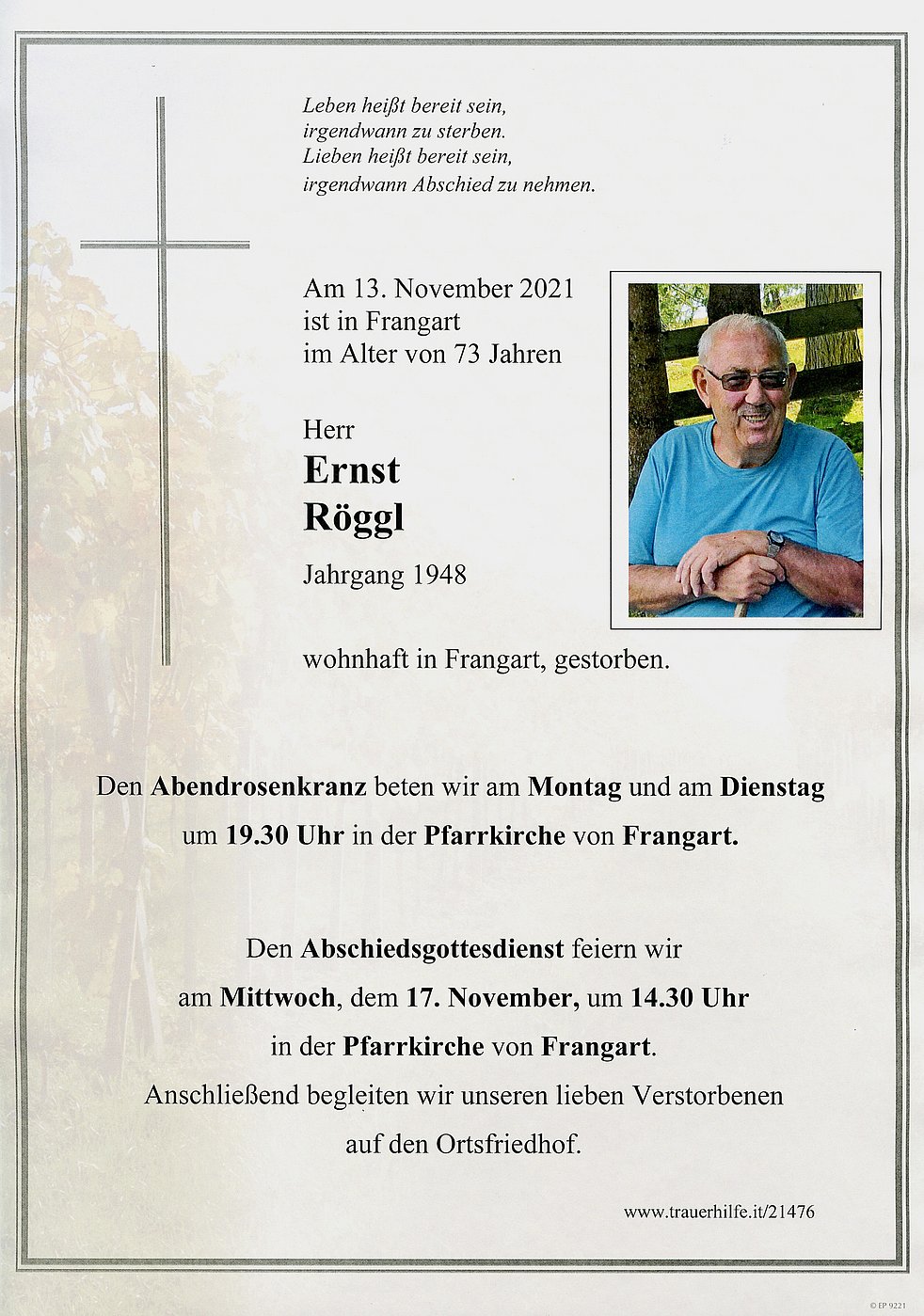 Leben heißt bereit sein,
irgendwann zu sterben.
Lieben heißt bereit sein,
irgendwann Abschied zu nehmen.

Am 13. November 2021
ist in Frangart
im Alter von 73 Jahren

Herr
Ernst
Röggl
Jahrgang 1948

wohnhaft in Frangart, gestorben.

Den Abendrosenkranz beten wir am Montag und am Dienstag um 19.30 Uhr in der Pfarrkirche von Frangart.

Den Abschiedsgottesdienst feiern wir am Mittwoch, dem 17. November, um 14.30 Uhr in der Pfarrkirche von Frangart. Anschließend begleiten wir unseren lieben Verstorbenen auf den Ortsfriedhof.

www.trauerhilfe.it/21476

© EP 9221